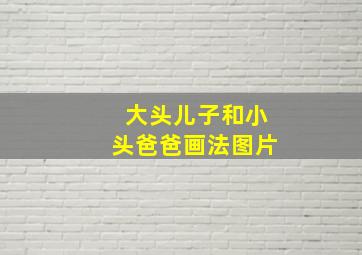 大头儿子和小头爸爸画法图片